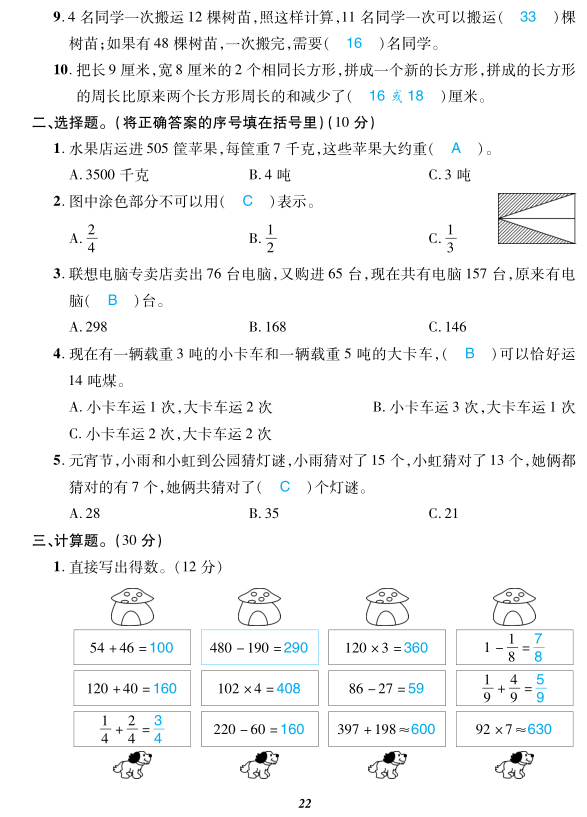 9. 4 名同学一次搬运 12 棵树苗，照这样计算，11 名同学一次可以搬运（ 33 ）棵树苗；如果有 48 棵树苗，一次搬完，需要（ 16 ）名同学。

10. 把长 9 厘米，宽 8 厘米的 2 个相同长方形，拼成一个新的长方形，拼成的长方形的周长比原来两个长方形周长的和减少了（ 16 或 18 ）厘米。

二、选择题。（将正确答案的序号填在括号里）（10 分）

1. 水果店运进 505 筐苹果，每筐重 7 千克，这些苹果大约重（ A ）。

A. 3500 千克　　B. 4 吨　　C. 3 吨

2. 图中涂色部分不可以用（ C ）表示。

A. $\frac{2}{4}$　　B. $\frac{1}{2}$　　C. $\frac{1}{3}$

3. 联想电脑专卖店卖出 76 台电脑，又购进 65 台，现在共有电脑 157 台，原来有电脑（ B ）台。

A. 298　　B. 168　　C. 146

4. 现在有一辆载重 3 吨的小卡车和一辆载重 5 吨的大卡车，（ B ）可以恰好运 14 吨煤。

A. 小卡车运 1 次，大卡车运 2 次　　B. 小卡车运 3 次，大卡车运 1 次

C. 小卡车运 2 次，大卡车运 2 次

5. 元宵节，小雨和小虹到公园猜灯谜，小雨猜对了 15 个，小虹猜对了 13 个，她俩都猜对的有 7 个，她俩共猜对了（ C ）个灯谜。

A. 28　　B. 35　　C. 21

三、计算题。（30 分）

1. 直接写出得数。（12 分）

| $54+46=100$ | $480-190=290$ | $120\times3=360$ | $1-\frac{1}{8}=\frac{7}{8}$ |
|---|---|---|---|
| $120+40=160$ | $102\times4=408$ | $86-27=59$ | $\frac{1}{9}+\frac{4}{9}=\frac{5}{9}$ |
| $\frac{1}{4}+\frac{2}{4}=\frac{3}{4}$ | $220-60=160$ | $397+198\approx600$ | $92\times7\approx630$ |

22